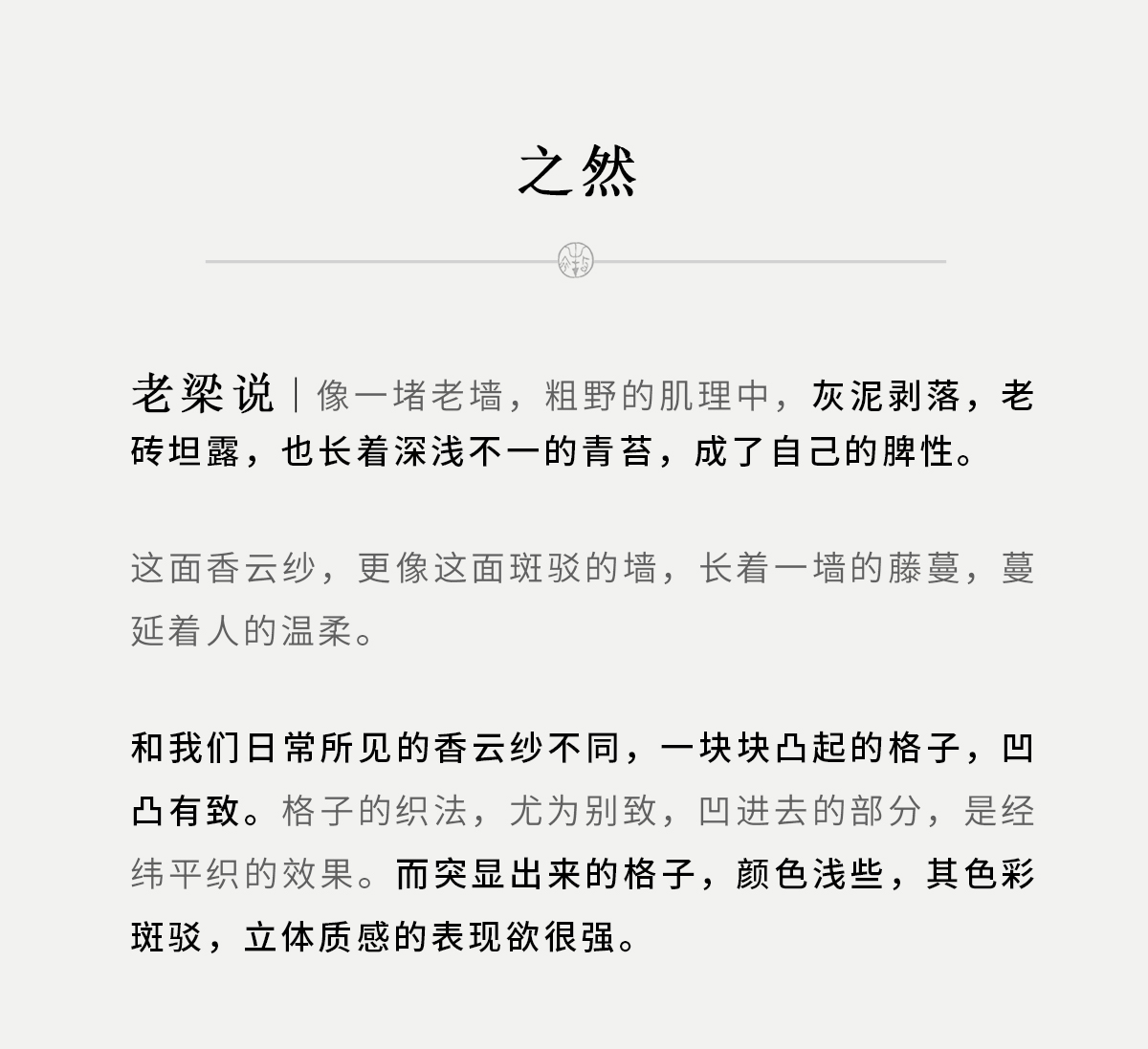 之然

老梁说｜像一堵老墙，粗野的肌理中，灰泥剥落，老砖坦露，也长着深浅不一的青苔，成了自己的脾性。

这面香云纱，更像这面斑驳的墙，长着一墙的藤蔓，蔓延着人的温柔。

和我们日常所见的香云纱不同，一块块凸起的格子，凹凸有致。格子的织法，尤为别致，凹进去的部分，是经纬平织的效果。而突显出来的格子，颜色浅些，其色彩斑驳，立体质感的表现欲很强。